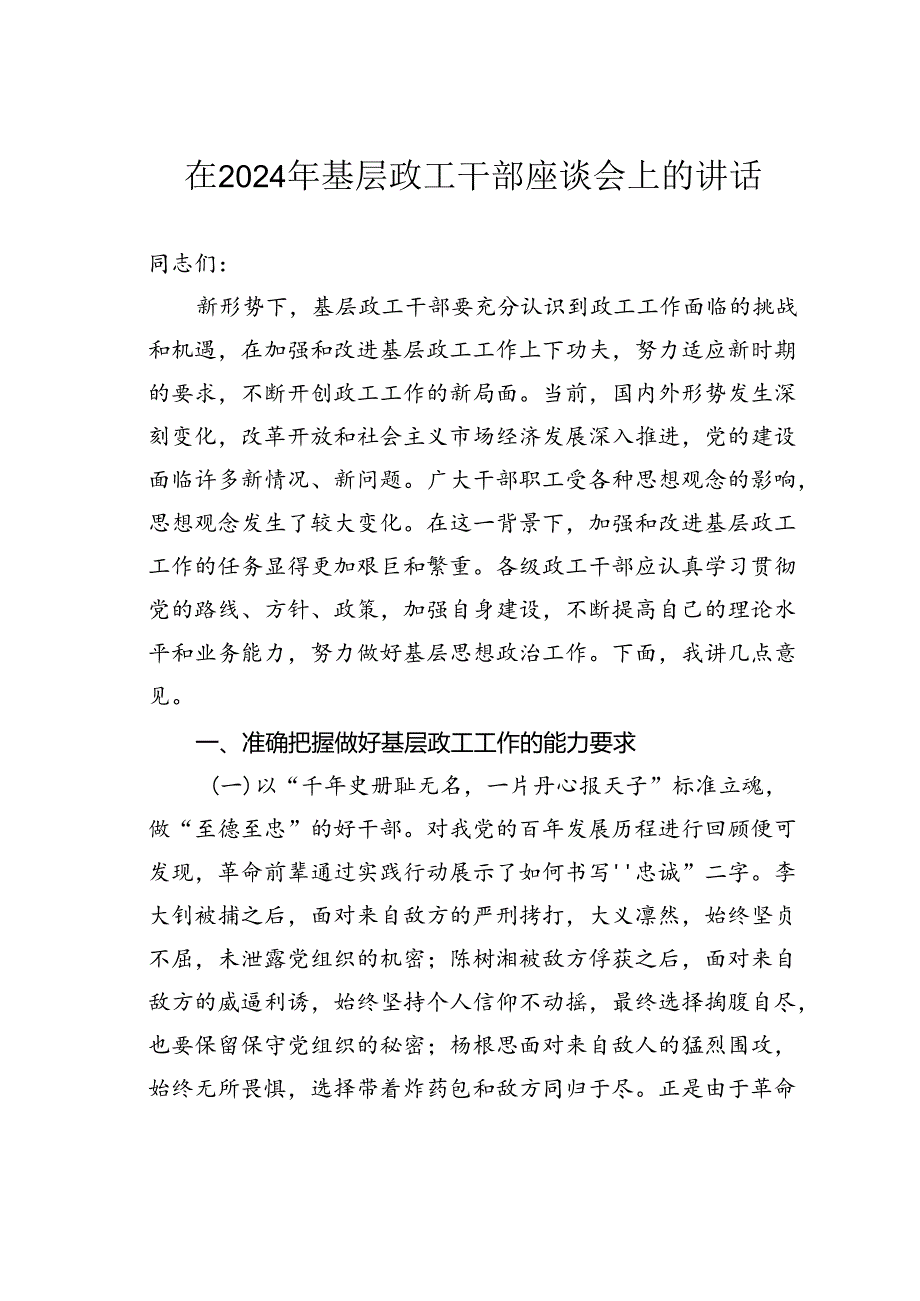 在2024年基层政工干部座谈会上的讲话

同志们：

新形势下，基层政工干部要充分认识到政工工作面临的挑战和机遇，在加强和改进基层政工工作上下功夫，努力适应新时期的要求，不断开创政工工作的新局面。当前，国内外形势发生深刻变化，改革开放和社会主义市场经济发展深入推进，党的建设面临许多新情况、新问题。广大干部职工受各种思想观念的影响，思想观念发生了较大变化。在这一背景下，加强和改进基层政工工作的任务显得更加艰巨和繁重。各级政工干部应认真学习贯彻党的路线、方针、政策，加强自身建设，不断提高自己的理论水平和业务能力，努力做好基层思想政治工作。下面，我讲几点意见。

一、准确把握做好基层政工工作的能力要求

（一）以“千年史册耻无名，一片丹心报天子”标准立魂，做“至德至忠”的好干部。对我党的百年发展历程进行回顾便可发现，革命前辈通过实践行动展示了如何书写''忠诚”二字。李大钊被捕之后，面对来自敌方的严刑拷打，大义凛然，始终坚贞不屈，未泄露党组织的机密；陈树湘被敌方俘获之后，面对来自敌方的威逼利诱，始终坚持个人信仰不动摇，最终选择掏腹自尽，也要保留保守党组织的秘密；杨根思面对来自敌人的猛烈围攻，始终无所畏惧，选择带着炸药包和敌方同归于尽。正是由于革命